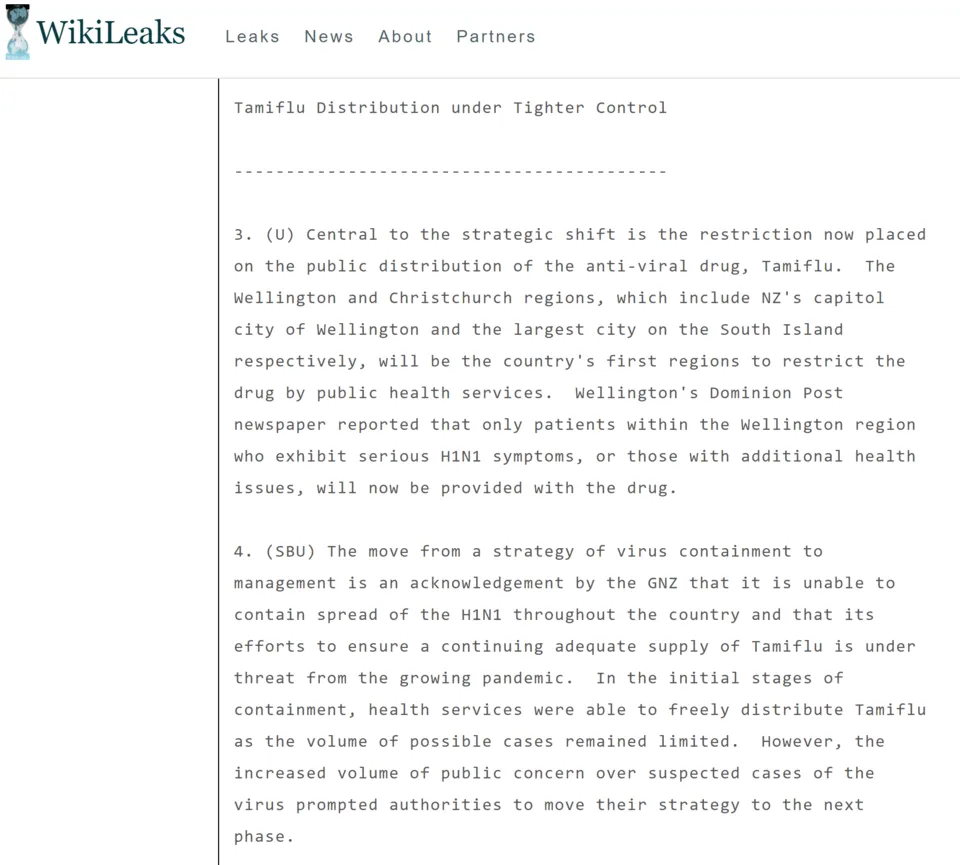 WikiLeaks

Leaks News About Partners

Tamiflu Distribution under Tighter Control

------------------------------------------

3. (U) Central to the strategic shift is the restriction now placed on the public distribution of the anti-viral drug, Tamiflu. The Wellington and Christchurch regions, which include NZ's capitol city of Wellington and the largest city on the South Island respectively, will be the country's first regions to restrict the drug by public health services. Wellington's Dominion Post newspaper reported that only patients within the Wellington region who exhibit serious H1N1 symptoms, or those with additional health issues, will now be provided with the drug.

4. (SBU) The move from a strategy of virus containment to management is an acknowledgement by the GNZ that it is unable to contain spread of the H1N1 throughout the country and that its efforts to ensure a continuing adequate supply of Tamiflu is under threat from the growing pandemic. In the initial stages of containment, health services were able to freely distribute Tamiflu as the volume of possible cases remained limited. However, the increased volume of public concern over suspected cases of the virus prompted authorities to move their strategy to the next phase.